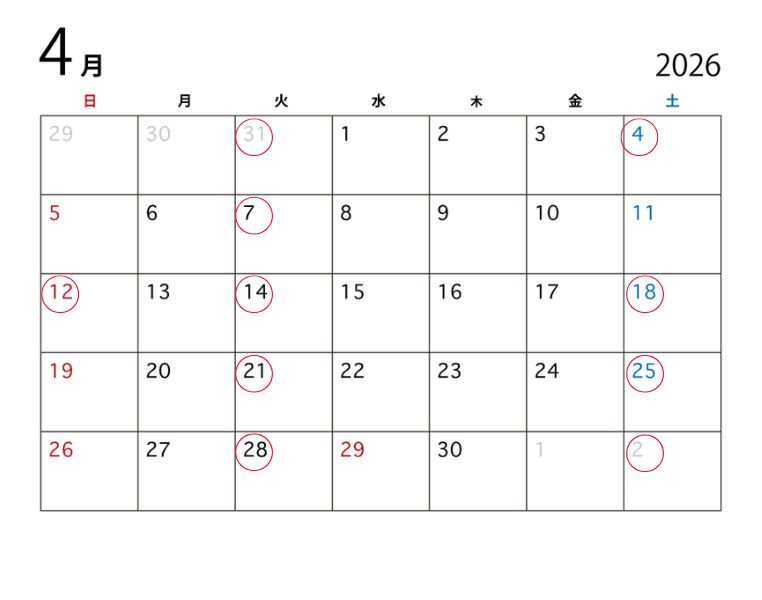 4月

2026

| 日 | 月 | 火 | 水 | 木 | 金 | 土 |
|---|---|---|---|---|---|---|
| 29 | 30 | 31 | 1 | 2 | 3 | 4 |
| 5 | 6 | 7 | 8 | 9 | 10 | 11 |
| 12 | 13 | 14 | 15 | 16 | 17 | 18 |
| 19 | 20 | 21 | 22 | 23 | 24 | 25 |
| 26 | 27 | 28 | 29 | 30 | 1 | 2 |